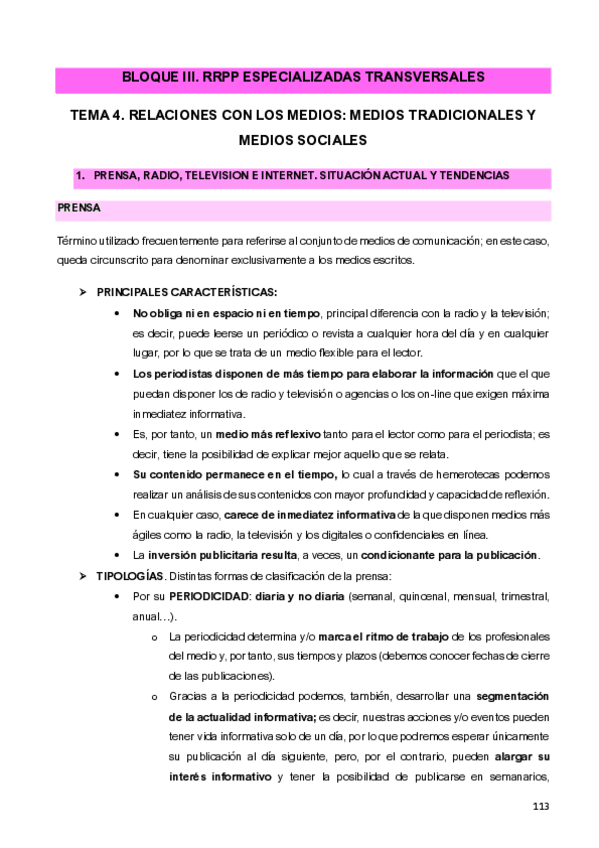 BLOQUE III. RRPP ESPECIALIZADAS TRANSVERSALES

TEMA 4. RELACIONES CON LOS MEDIOS: MEDIOS TRADICIONALES Y MEDIOS SOCIALES

1. PRENSA, RADIO, TELEVISION E INTERNET. SITUACIÓN ACTUAL Y TENDENCIAS

PRENSA

Término utilizado frecuentemente para referirse al conjunto de medios de comunicación; en este caso, queda circunscrito para denominar exclusivamente a los medios escritos.

➢ PRINCIPALES CARACTERÍSTICAS:

• No obliga ni en espacio ni en tiempo, principal diferencia con la radio y la televisión; es decir, puede leerse un periódico o revista a cualquier hora del día y en cualquier lugar, por lo que se trata de un medio flexible para el lector.

• Los periodistas disponen de más tiempo para elaborar la información que el que puedan disponer los de radio y televisión o agencias o los on-line que exigen máxima inmediatez informativa.

• Es, por tanto, un medio más reflexivo tanto para el lector como para el periodista; es decir, tiene la posibilidad de explicar mejor aquello que se relata.

• Su contenido permanece en el tiempo, lo cual a través de hemerotecas podemos realizar un análisis de sus contenidos con mayor profundidad y capacidad de reflexión.

• En cualquier caso, carece de inmediatez informativa de la que disponen medios más ágiles como la radio, la televisión y los digitales o confidenciales en línea.

• La inversión publicitaria resulta, a veces, un condicionante para la publicación.

➢ TIPOLOGÍAS. Distintas formas de clasificación de la prensa:

• Por su PERIODICIDAD: diaria y no diaria (semanal, quincenal, mensual, trimestral, anual…).

o La periodicidad determina y/o marca el ritmo de trabajo de los profesionales del medio y, por tanto, sus tiempos y plazos (debemos conocer fechas de cierre de las publicaciones).

o Gracias a la periodicidad podemos, también, desarrollar una segmentación de la actualidad informativa; es decir, nuestras acciones y/o eventos pueden tener vida informativa solo de un día, por lo que podremos esperar únicamente su publicación al día siguiente, pero, por el contrario, pueden alargar su interés informativo y tener la posibilidad de publicarse en semanarios,

113